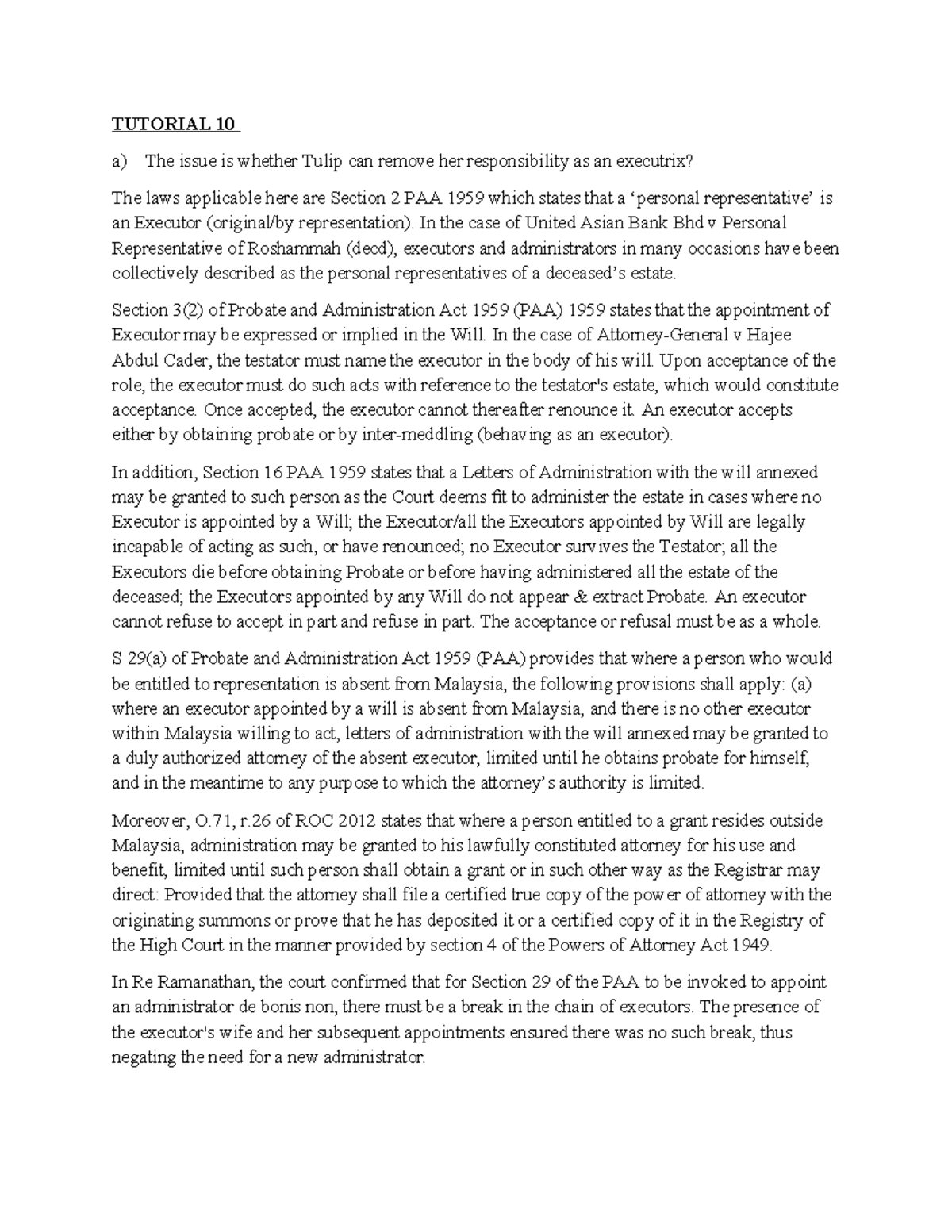 TUTORIAL 10

a) The issue is whether Tulip can remove her responsibility as an executrix?

The laws applicable here are Section 2 PAA 1959 which states that a ‘personal representative’ is an Executor (original/by representation). In the case of United Asian Bank Bhd v Personal Representative of Roshammah (decd), executors and administrators in many occasions have been collectively described as the personal representatives of a deceased’s estate.

Section 3(2) of Probate and Administration Act 1959 (PAA) 1959 states that the appointment of Executor may be expressed or implied in the Will. In the case of Attorney-General v Hajee Abdul Cader, the testator must name the executor in the body of his will. Upon acceptance of the role, the executor must do such acts with reference to the testator's estate, which would constitute acceptance. Once accepted, the executor cannot thereafter renounce it. An executor accepts either by obtaining probate or by inter-meddling (behaving as an executor).

In addition, Section 16 PAA 1959 states that a Letters of Administration with the will annexed may be granted to such person as the Court deems fit to administer the estate in cases where no Executor is appointed by a Will; the Executor/all the Executors appointed by Will are legally incapable of acting as such, or have renounced; no Executor survives the Testator; all the Executors die before obtaining Probate or before having administered all the estate of the deceased; the Executors appointed by any Will do not appear & extract Probate. An executor cannot refuse to accept in part and refuse in part. The acceptance or refusal must be as a whole.

S 29(a) of Probate and Administration Act 1959 (PAA) provides that where a person who would be entitled to representation is absent from Malaysia, the following provisions shall apply: (a) where an executor appointed by a will is absent from Malaysia, and there is no other executor within Malaysia willing to act, letters of administration with the will annexed may be granted to a duly authorized attorney of the absent executor, limited until he obtains probate for himself, and in the meantime to any purpose to which the attorney’s authority is limited.

Moreover, O.71, r.26 of ROC 2012 states that where a person entitled to a grant resides outside Malaysia, administration may be granted to his lawfully constituted attorney for his use and benefit, limited until such person shall obtain a grant or in such other way as the Registrar may direct: Provided that the attorney shall file a certified true copy of the power of attorney with the originating summons or prove that he has deposited it or a certified copy of it in the Registry of the High Court in the manner provided by section 4 of the Powers of Attorney Act 1949.

In Re Ramanathan, the court confirmed that for Section 29 of the PAA to be invoked to appoint an administrator de bonis non, there must be a break in the chain of executors. The presence of the executor's wife and her subsequent appointments ensured there was no such break, thus negating the need for a new administrator.